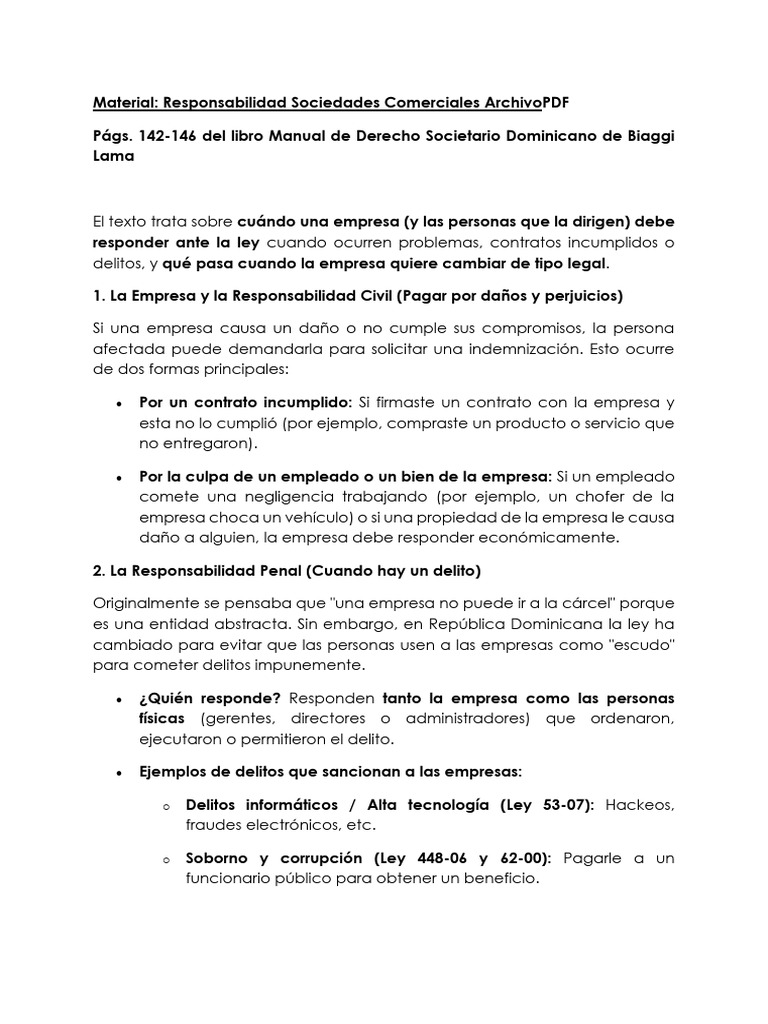 Material: Responsabilidad Sociedades Comerciales ArchivoPDF

Págs. 142-146 del libro Manual de Derecho Societario Dominicano de Biaggi Lama

El texto trata sobre cuándo una empresa (y las personas que la dirigen) debe responder ante la ley cuando ocurren problemas, contratos incumplidos o delitos, y qué pasa cuando la empresa quiere cambiar de tipo legal.

1. La Empresa y la Responsabilidad Civil (Pagar por daños y perjuicios)

Si una empresa causa un daño o no cumple sus compromisos, la persona afectada puede demandarla para solicitar una indemnización. Esto ocurre de dos formas principales:

• Por un contrato incumplido: Si firmaste un contrato con la empresa y esta no lo cumplió (por ejemplo, compraste un producto o servicio que no entregaron).

• Por la culpa de un empleado o un bien de la empresa: Si un empleado comete una negligencia trabajando (por ejemplo, un chofer de la empresa choca un vehículo) o si una propiedad de la empresa le causa daño a alguien, la empresa debe responder económicamente.

2. La Responsabilidad Penal (Cuando hay un delito)

Originalmente se pensaba que "una empresa no puede ir a la cárcel" porque es una entidad abstracta. Sin embargo, en República Dominicana la ley ha cambiado para evitar que las personas usen a las empresas como "escudo" para cometer delitos impunemente.

• ¿Quién responde? Responden tanto la empresa como las personas físicas (gerentes, directores o administradores) que ordenaron, ejecutaron o permitieron el delito.

• Ejemplos de delitos que sancionan a las empresas:

o Delitos informáticos / Alta tecnología (Ley 53-07): Hackeos, fraudes electrónicos, etc.

o Soborno y corrupción (Ley 448-06 y 62-00): Pagarle a un funcionario público para obtener un beneficio.